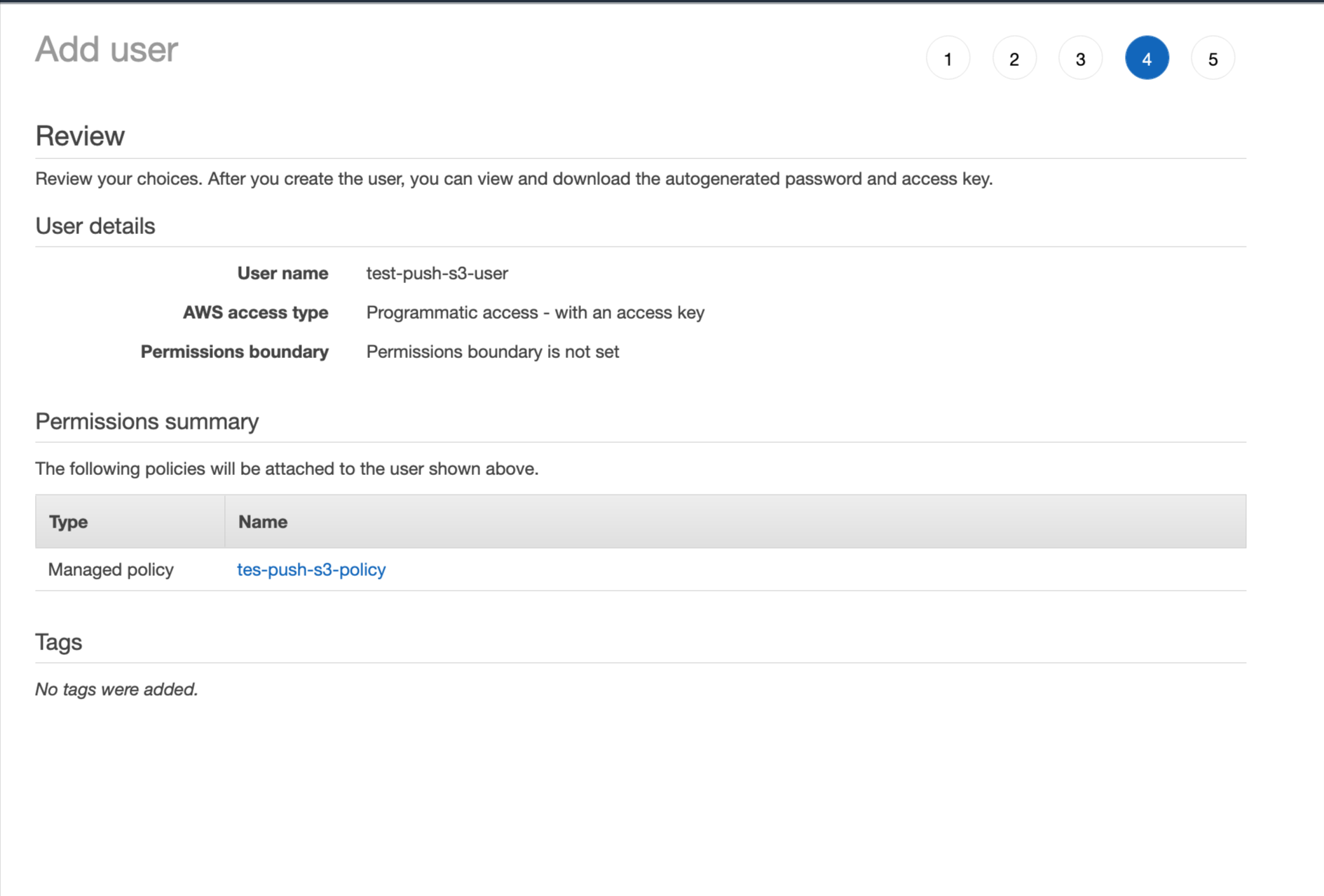 Add user

1 2 3 4 5

Review

Review your choices. After you create the user, you can view and download the autogenerated password and access key.

User details

User name test-push-s3-user

AWS access type Programmatic access - with an access key

Permissions boundary Permissions boundary is not set

Permissions summary

The following policies will be attached to the user shown above.

| Type | Name |
|---|---|
| Managed policy | tes-push-s3-policy |

Tags

No tags were added.